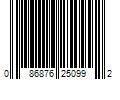 0 86876 25099 2